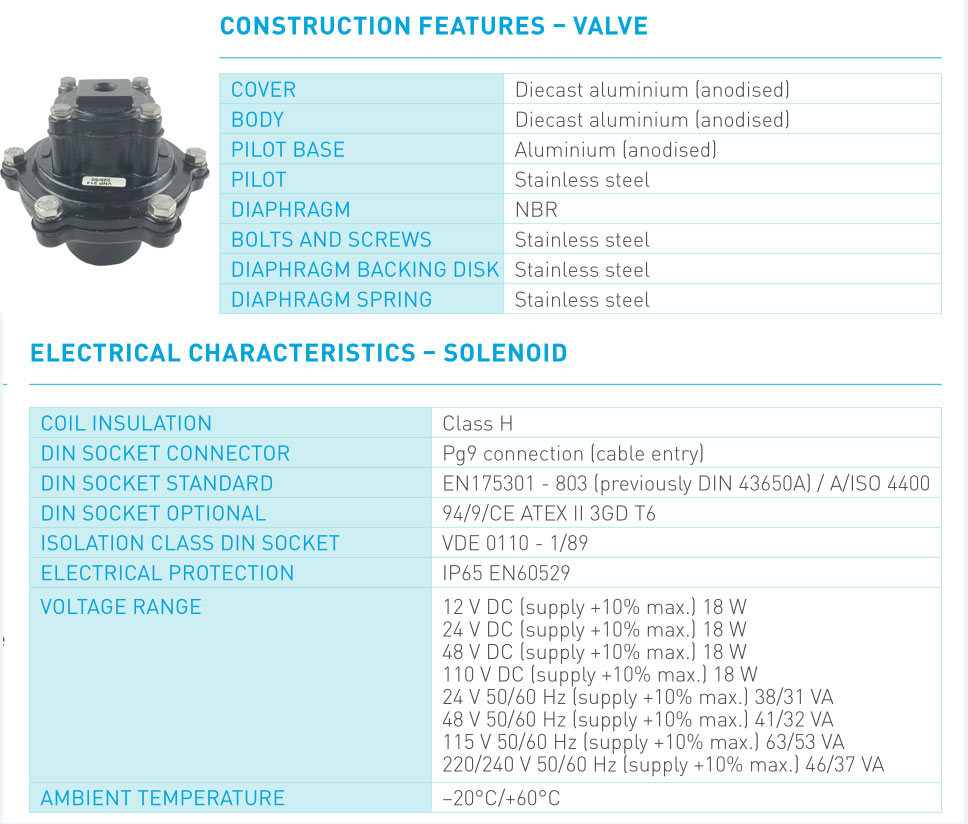 CONSTRUCTION FEATURES – VALVE

| COVER | Diecast aluminium (anodised) |
|---|---|
| BODY | Diecast aluminium (anodised) |
| PILOT BASE | Aluminium (anodised) |
| PILOT | Stainless steel |
| DIAPHRAGM | NBR |
| BOLTS AND SCREWS | Stainless steel |
| DIAPHRAGM BACKING DISK | Stainless steel |
| DIAPHRAGM SPRING | Stainless steel |

ELECTRICAL CHARACTERISTICS – SOLENOID

| COIL INSULATION | Class H |
|---|---|
| DIN SOCKET CONNECTOR | Pg9 connection (cable entry) |
| DIN SOCKET STANDARD | EN175301 - 803 (previously DIN 43650A) / A/ISO 4400 |
| DIN SOCKET OPTIONAL | 94/9/CE ATEX II 3GD T6 |
| ISOLATION CLASS DIN SOCKET | VDE 0110 - 1/89 |
| ELECTRICAL PROTECTION | IP65 EN60529 |
| VOLTAGE RANGE | 12 V DC (supply +10% max.) 18 W 24 V DC (supply +10% max.) 18 W 48 V DC (supply +10% max.) 18 W 110 V DC (supply +10% max.) 18 W 24 V 50/60 Hz (supply +10% max.) 38/31 VA 48 V 50/60 Hz (supply +10% max.) 41/32 VA 115 V 50/60 Hz (supply +10% max.) 63/53 VA 220/240 V 50/60 Hz (supply +10% max.) 46/37 VA |
| AMBIENT TEMPERATURE | –20°C/+60°C |